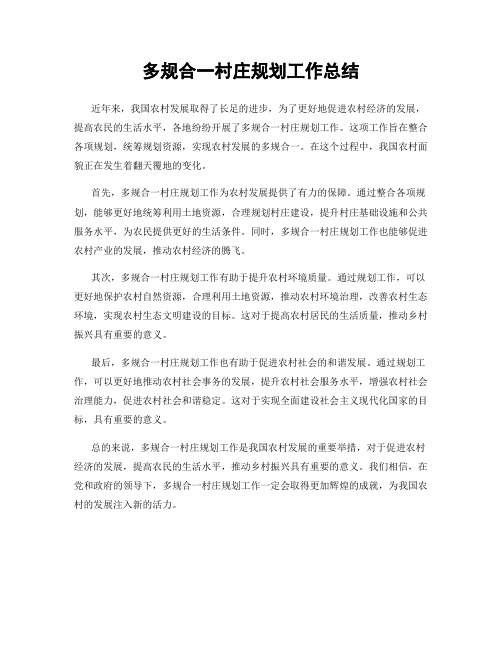 多规合一村庄规划工作总结

近年来，我国农村发展取得了长足的进步，为了更好地促进农村经济的发展，提高农民的生活水平，各地纷纷开展了多规合一村庄规划工作。这项工作旨在整合各项规划，统筹规划资源，实现农村发展的多规合一。在这个过程中，我国农村面貌正在发生着翻天覆地的变化。

首先，多规合一村庄规划工作为农村发展提供了有力的保障。通过整合各项规划，能够更好地统筹利用土地资源，合理规划村庄建设，提升村庄基础设施和公共服务水平，为农民提供更好的生活条件。同时，多规合一村庄规划工作也能够促进农村产业的发展，推动农村经济的腾飞。

其次，多规合一村庄规划工作有助于提升农村环境质量。通过规划工作，可以更好地保护农村自然资源，合理利用土地资源，推动农村环境治理，改善农村生态环境，实现农村生态文明建设的目标。这对于提高农村居民的生活质量，推动乡村振兴具有重要的意义。

最后，多规合一村庄规划工作也有助于促进农村社会的和谐发展。通过规划工作，可以更好地推动农村社会事务的发展，提升农村社会服务水平，增强农村社会治理能力，促进农村社会和谐稳定。这对于实现全面建设社会主义现代化国家的目标，具有重要的意义。

总的来说，多规合一村庄规划工作是我国农村发展的重要举措，对于促进农村经济的发展，提高农民的生活水平，推动乡村振兴具有重要的意义。我们相信，在党和政府的领导下，多规合一村庄规划工作一定会取得更加辉煌的成就，为我国农村的发展注入新的活力。